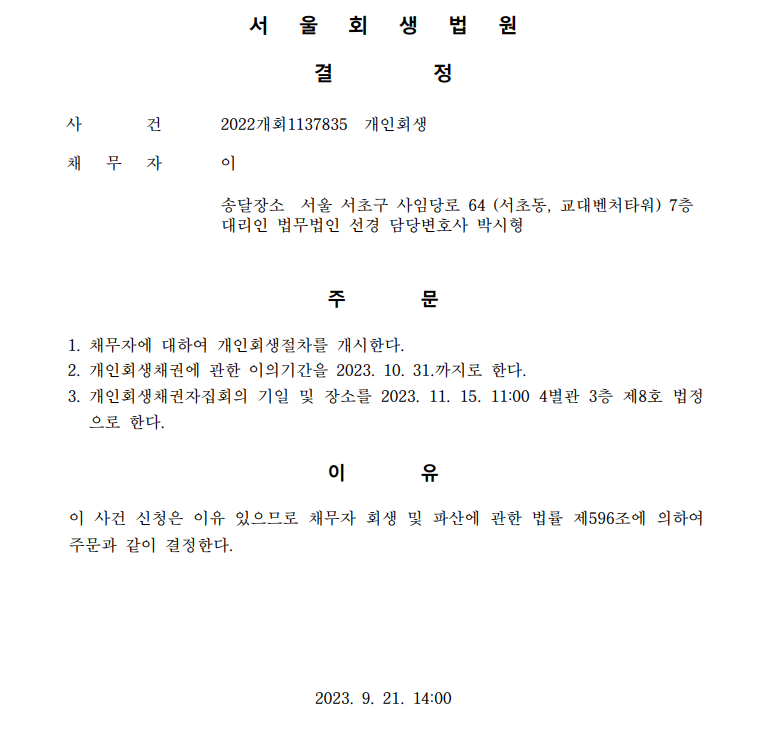 서 울 회 생 법 원

결 정

사 건 2022개회1137835 개인회생

채 무 자 이

송달장소 서울 서초구 사임당로 64 (서초동, 교대벤처타워) 7층
대리인 법무법인 선경 담당변호사 박시형

주 문

1. 채무자에 대하여 개인회생절차를 개시한다.
2. 개인회생채권에 관한 이의기간을 2023. 10. 31.까지로 한다.
3. 개인회생채권자집회의 기일 및 장소를 2023. 11. 15. 11:00 4별관 3층 제8호 법정으로 한다.

이 유

이 사건 신청은 이유 있으므로 채무자 회생 및 파산에 관한 법률 제596조에 의하여 주문과 같이 결정한다.

2023. 9. 21. 14:00